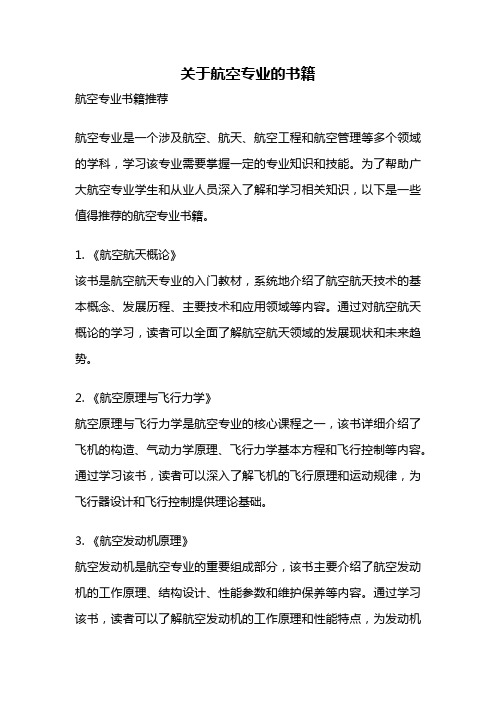 关于航空专业的书籍

航空专业书籍推荐

航空专业是一个涉及航空、航天、航空工程和航空管理等多个领域的学科，学习该专业需要掌握一定的专业知识和技能。为了帮助广大航空专业学生和从业人员深入了解和学习相关知识，以下是一些值得推荐的航空专业书籍。

1. 《航空航天概论》
该书是航空航天专业的入门教材，系统地介绍了航空航天技术的基本概念、发展历程、主要技术和应用领域等内容。通过对航空航天概论的学习，读者可以全面了解航空航天领域的发展现状和未来趋势。

2. 《航空原理与飞行力学》
航空原理与飞行力学是航空专业的核心课程之一，该书详细介绍了飞机的构造、气动力学原理、飞行力学基本方程和飞行控制等内容。通过学习该书，读者可以深入了解飞机的飞行原理和运动规律，为飞行器设计和飞行控制提供理论基础。

3. 《航空发动机原理》
航空发动机是航空专业的重要组成部分，该书主要介绍了航空发动机的工作原理、结构设计、性能参数和维护保养等内容。通过学习该书，读者可以了解航空发动机的工作原理和性能特点，为发动机